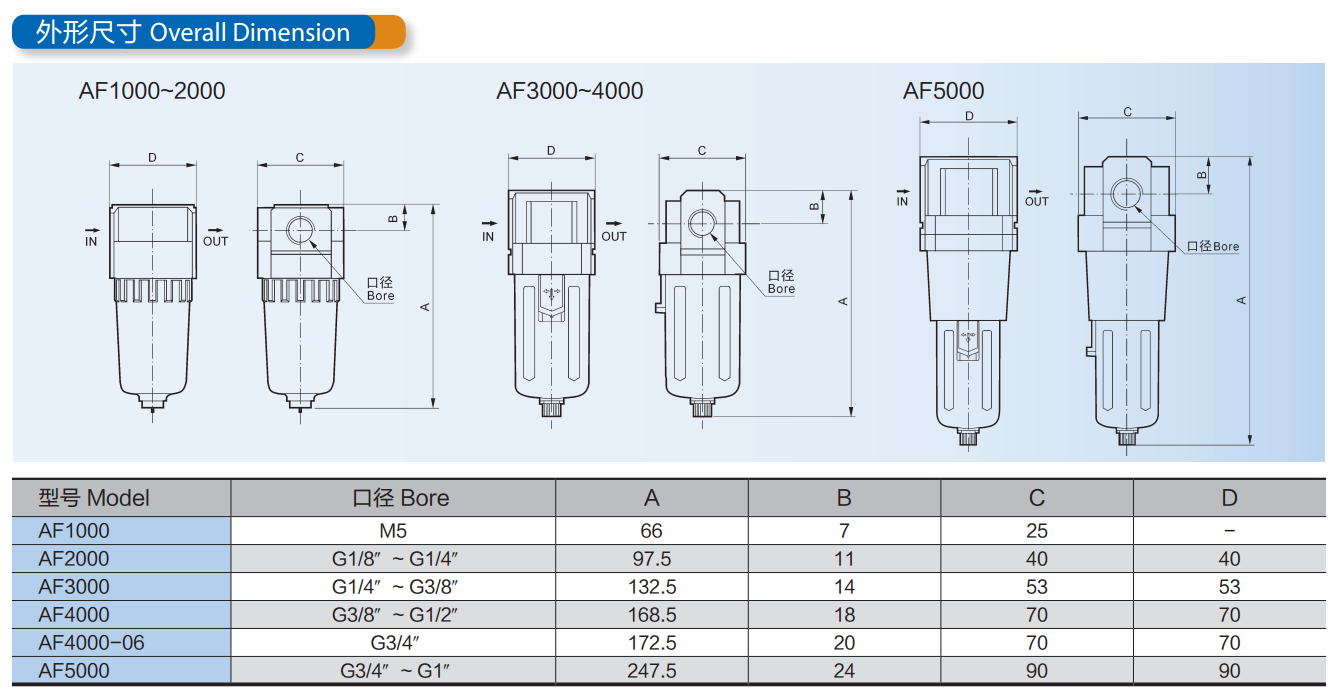 外形尺寸 Overall Dimension

AF1000~2000

D
IN
OUT
C
B
口径
Bore
A

AF3000~4000

D
IN
OUT
C
B
口径
Bore
A

AF5000

D
IN
OUT
C
B
口径 Bore
A

| 型号 Model | 口径 Bore | A | B | C | D |
|---|---|---|---|---|---|
| AF1000 | M5 | 66 | 7 | 25 | – |
| AF2000 | G1/8″ ~ G1/4″ | 97.5 | 11 | 40 | 40 |
| AF3000 | G1/4″ ~ G3/8″ | 132.5 | 14 | 53 | 53 |
| AF4000 | G3/8″ ~ G1/2″ | 168.5 | 18 | 70 | 70 |
| AF4000-06 | G3/4″ | 172.5 | 20 | 70 | 70 |
| AF5000 | G3/4″ ~ G1″ | 247.5 | 24 | 90 | 90 |